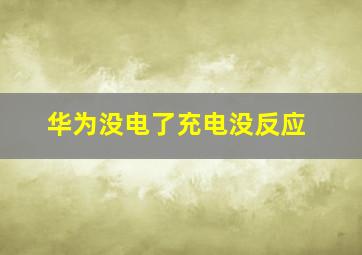 华为没电了充电没反应